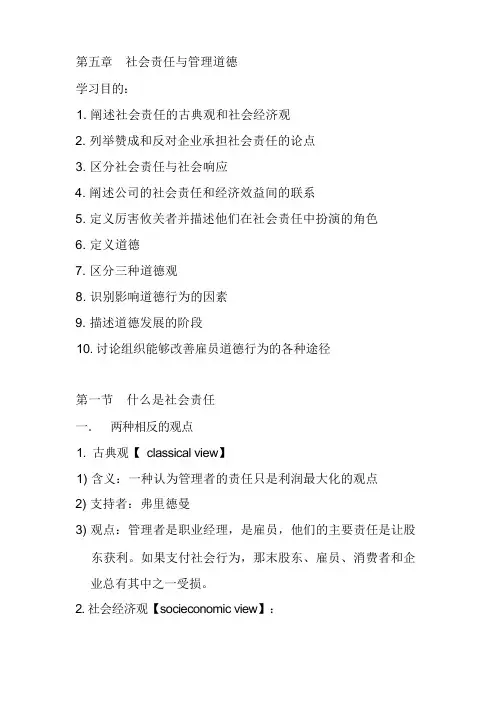 第五章　社会责任与管理道德

学习目的：

1. 阐述社会责任的古典观和社会经济观

2. 列举赞成和反对企业承担社会责任的论点

3. 区分社会责任与社会响应

4. 阐述公司的社会责任和经济效益间的联系

5. 定义厉害攸关者并描述他们在社会责任中扮演的角色

6. 定义道德

7. 区分三种道德观

8. 识别影响道德行为的因素

9. 描述道德发展的阶段

10. 讨论组织能够改善雇员道德行为的各种途径

第一节　什么是社会责任

一.　两种相反的观点

1. 古典观【 classical view】

1) 含义：一种认为管理者的责任只是利润最大化的观点

2) 支持者：弗里德曼

3) 观点：管理者是职业经理，是雇员，他们的主要责任是让股东获利。如果支付社会行为，那末股东、雇员、消费者和企业总有其中之一受损。

2. 社会经济观【socieconomic view】：